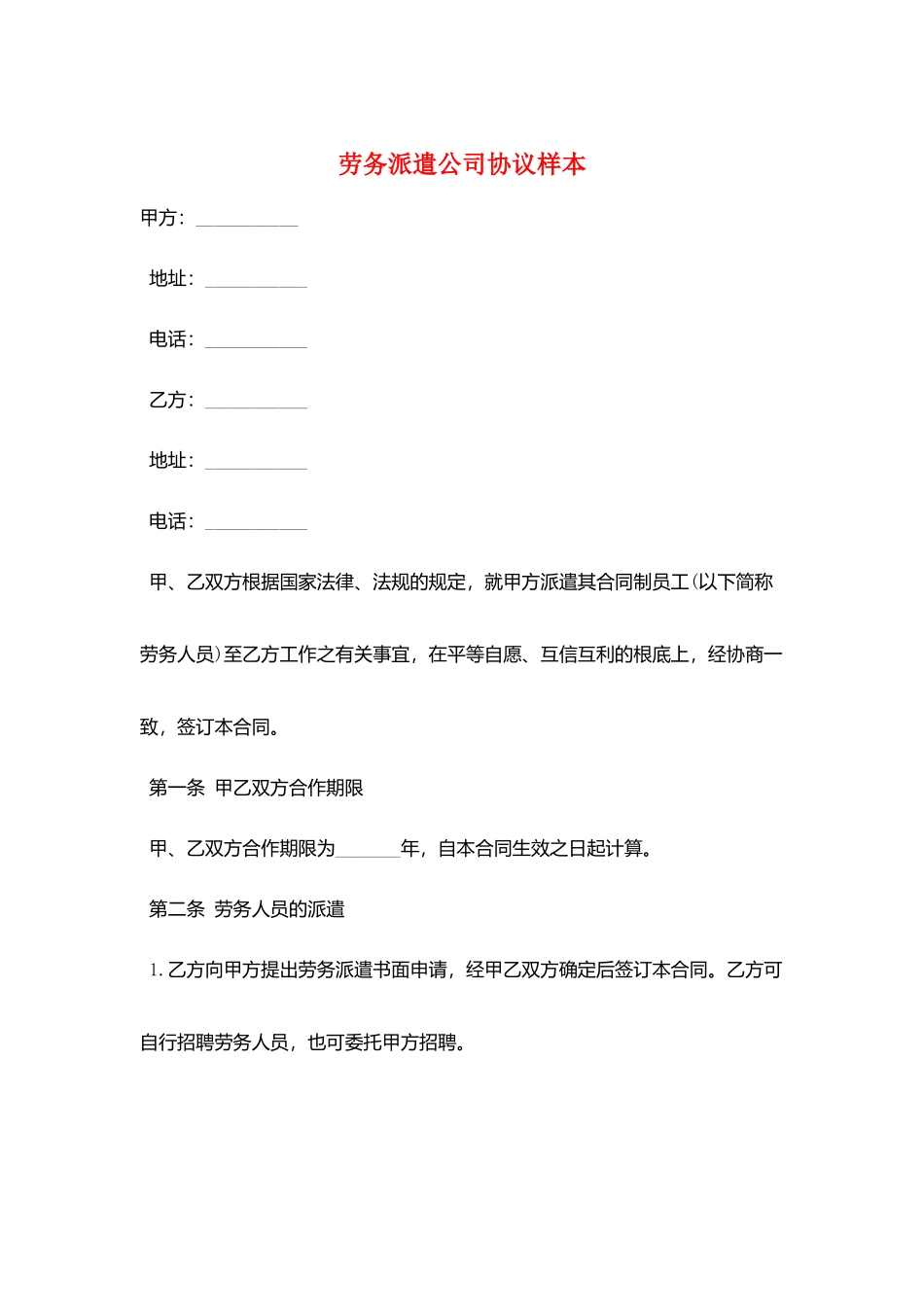 劳务派遣公司协议样本

甲方：____

地址：____

电话：____

乙方：____

地址：____

电话：____

甲、乙双方根据国家法律、法规的规定，就甲方派遣其合同制员工(以下简称劳务人员)至乙方工作之有关事宜，在平等自愿、互信互利的根底上，经协商一致，签订本合同。

第一条 甲乙双方合作期限

甲、乙双方合作期限为____年，自本合同生效之日起计算。

第二条 劳务人员的派遣

1.乙方向甲方提出劳务派遣书面申请，经甲乙双方确定后签订本合同。乙方可自行招聘劳务人员，也可委托甲方招聘。